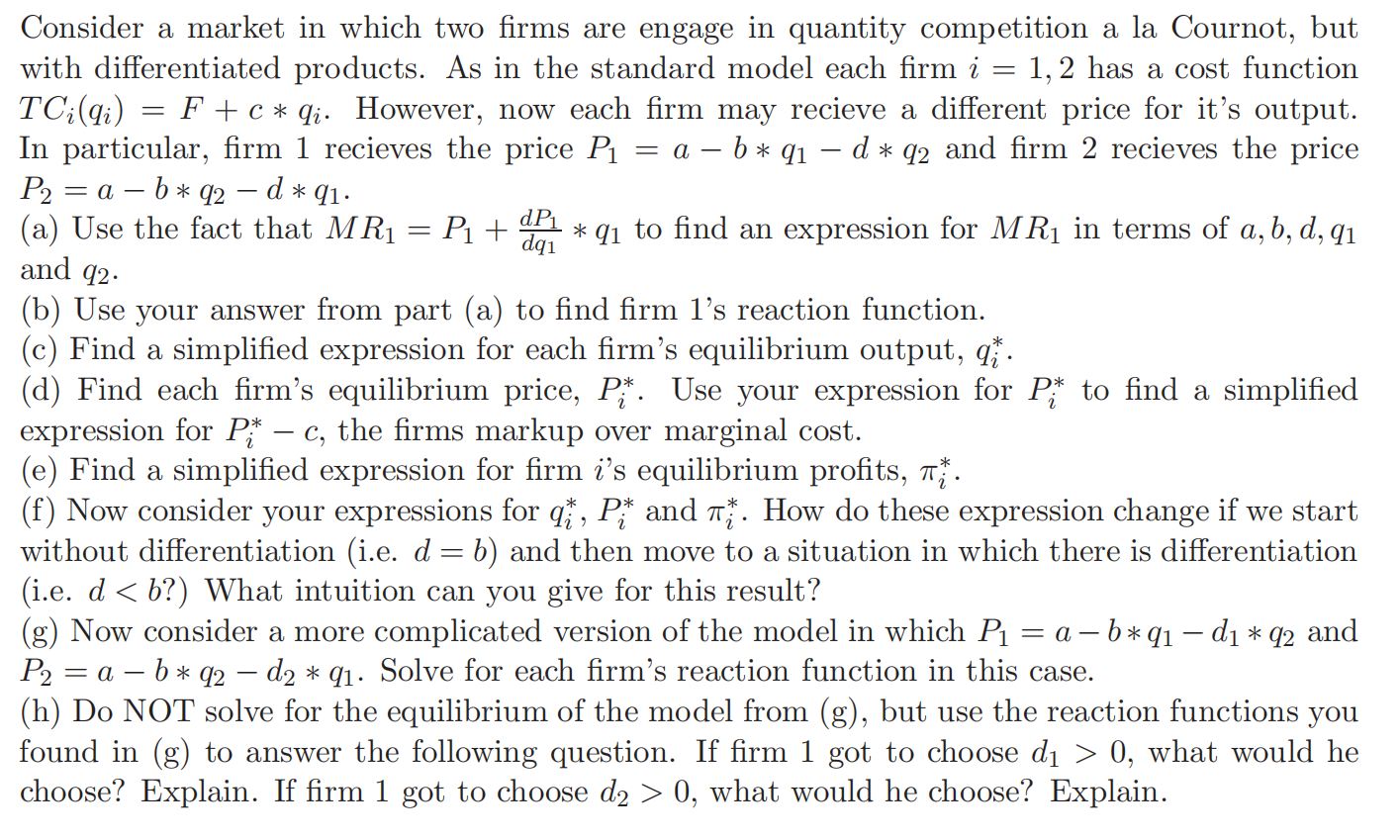 Consider a market in which two firms are engage in quantity competition a la Cournot, but with differentiated products. As in the standard model each firm $i = 1, 2$ has a cost function $TC_i(q_i) = F + c * q_i$. However, now each firm may recieve a different price for it's output. In particular, firm 1 recieves the price $P_1 = a - b * q_1 - d * q_2$ and firm 2 recieves the price $P_2 = a - b * q_2 - d * q_1$.
(a) Use the fact that $MR_1 = P_1 + \frac{dP_1}{dq_1} * q_1$ to find an expression for $MR_1$ in terms of $a, b, d, q_1$ and $q_2$.
(b) Use your answer from part (a) to find firm 1's reaction function.
(c) Find a simplified expression for each firm's equilibrium output, $q_i^*$.
(d) Find each firm's equilibrium price, $P_i^*$. Use your expression for $P_i^*$ to find a simplified expression for $P_i^* - c$, the firms markup over marginal cost.
(e) Find a simplified expression for firm $i$'s equilibrium profits, $\pi_i^*$.
(f) Now consider your expressions for $q_i^*$, $P_i^*$ and $\pi_i^*$. How do these expression change if we start without differentiation (i.e. $d = b$) and then move to a situation in which there is differentiation (i.e. $d < b$?) What intuition can you give for this result?
(g) Now consider a more complicated version of the model in which $P_1 = a - b * q_1 - d_1 * q_2$ and $P_2 = a - b * q_2 - d_2 * q_1$. Solve for each firm's reaction function in this case.
(h) Do NOT solve for the equilibrium of the model from (g), but use the reaction functions you found in (g) to answer the following question. If firm 1 got to choose $d_1 > 0$, what would he choose? Explain. If firm 1 got to choose $d_2 > 0$, what would he choose? Explain.